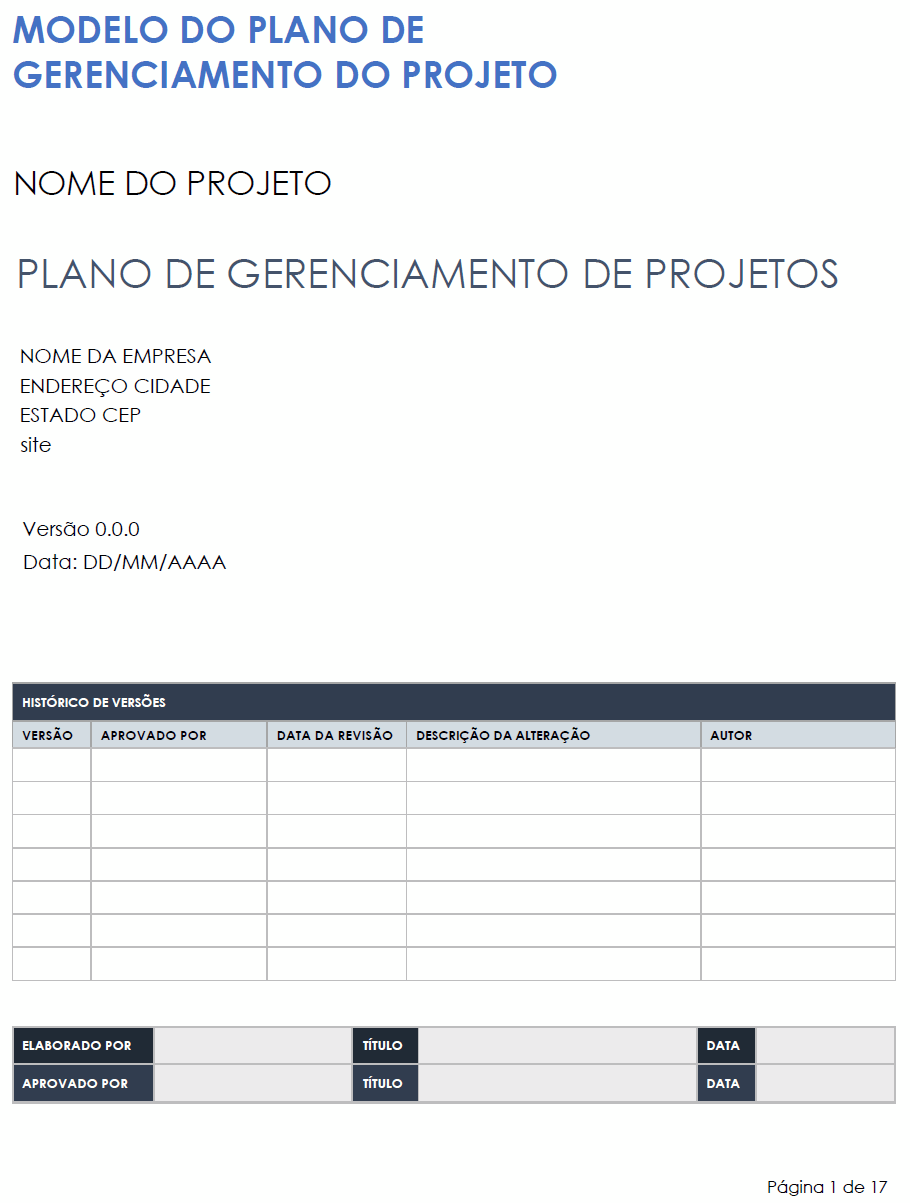 MODELO DO PLANO DE GERENCIAMENTO DO PROJETO

NOME DO PROJETO

PLANO DE GERENCIAMENTO DE PROJETOS

NOME DA EMPRESA
ENDEREÇO CIDADE
ESTADO CEP
site

Versão 0.0.0
Data: DD/MM/AAAA

HISTÓRICO DE VERSÕES

| VERSÃO | APROVADO POR | DATA DA REVISÃO | DESCRIÇÃO DA ALTERAÇÃO | AUTOR |
|---|---|---|---|---|
| | | | | |
| | | | | |
| | | | | |
| | | | | |
| | | | | |
| | | | | |
| | | | | |

| ELABORADO POR | | TÍTULO | | DATA | |
|---|---|---|---|---|---|
| APROVADO POR | | TÍTULO | | DATA | |

Página 1 de 17